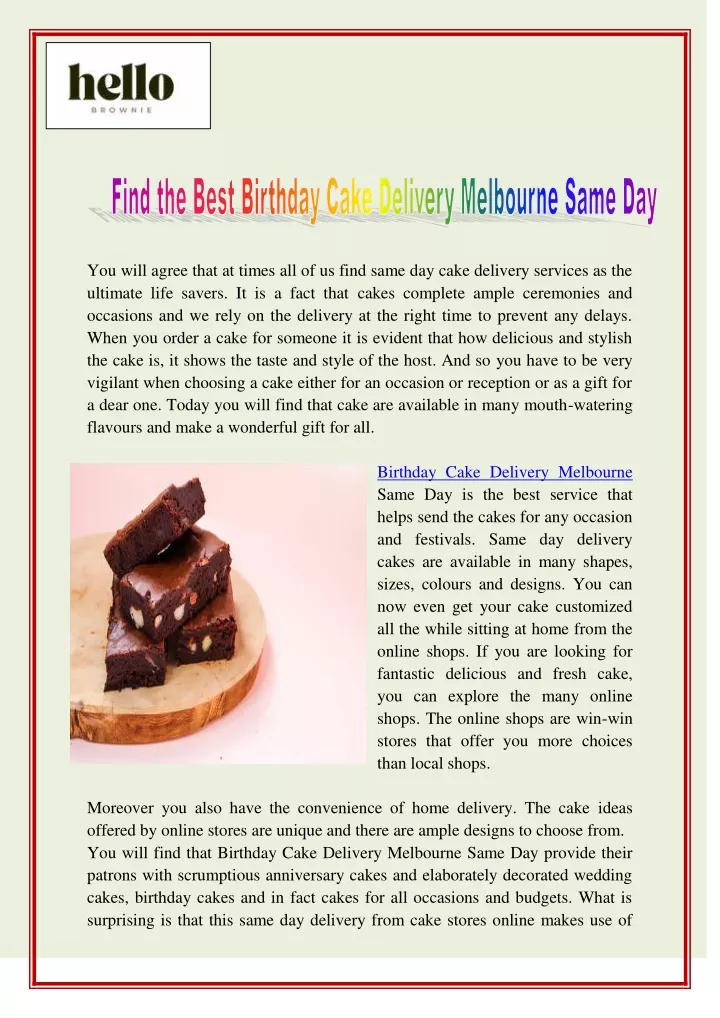 hello
BROWNIE

Find the Best Birthday Cake Delivery Melbourne Same Day

You will agree that at times all of us find same day cake delivery services as the ultimate life savers. It is a fact that cakes complete ample ceremonies and occasions and we rely on the delivery at the right time to prevent any delays. When you order a cake for someone it is evident that how delicious and stylish the cake is, it shows the taste and style of the host. And so you have to be very vigilant when choosing a cake either for an occasion or reception or as a gift for a dear one. Today you will find that cake are available in many mouth-watering flavours and make a wonderful gift for all.

Birthday Cake Delivery Melbourne Same Day is the best service that helps send the cakes for any occasion and festivals. Same day delivery cakes are available in many shapes, sizes, colours and designs. You can now even get your cake customized all the while sitting at home from the online shops. If you are looking for fantastic delicious and fresh cake, you can explore the many online shops. The online shops are win-win stores that offer you more choices than local shops.

Moreover you also have the convenience of home delivery. The cake ideas offered by online stores are unique and there are ample designs to choose from. You will find that Birthday Cake Delivery Melbourne Same Day provide their patrons with scrumptious anniversary cakes and elaborately decorated wedding cakes, birthday cakes and in fact cakes for all occasions and budgets. What is surprising is that this same day delivery from cake stores online makes use of